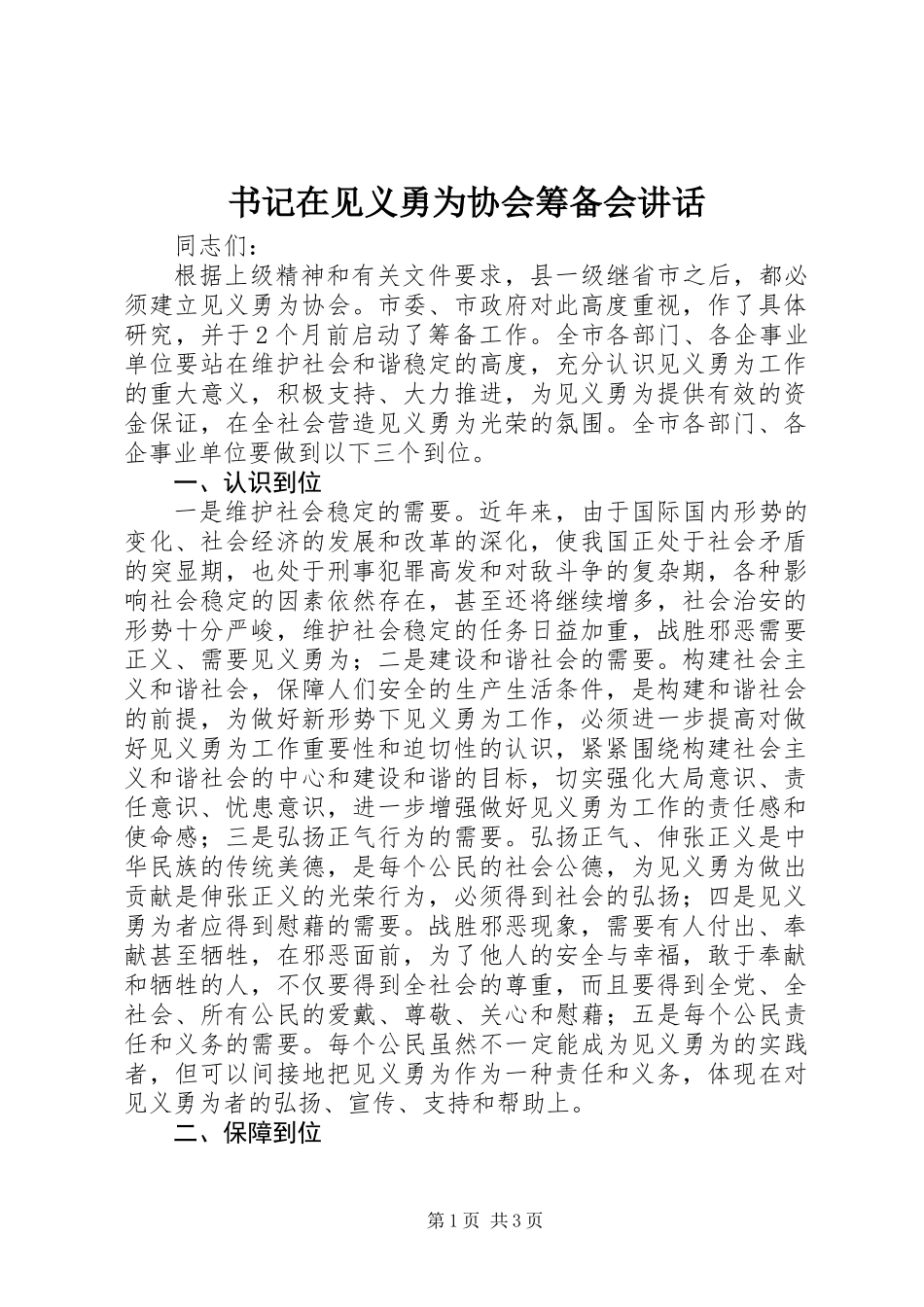 书记在见义勇为协会筹备会讲话

同志们：

根据上级精神和有关文件要求，县一级继省市之后，都必须建立见义勇为协会。市委、市政府对此高度重视，作了具体研究，并于2个月前启动了筹备工作。全市各部门、各企事业单位要站在维护社会和谐稳定的高度，充分认识见义勇为工作的重大意义，积极支持、大力推进，为见义勇为提供有效的资金保证，在全社会营造见义勇为光荣的氛围。全市各部门、各企事业单位要做到以下三个到位。

一、认识到位

一是维护社会稳定的需要。近年来，由于国际国内形势的变化、社会经济的发展和改革的深化，使我国正处于社会矛盾的突显期，也处于刑事犯罪高发和对敌斗争的复杂期，各种影响社会稳定的因素依然存在，甚至还将继续增多，社会治安的形势十分严峻，维护社会稳定的任务日益加重，战胜邪恶需要正义、需要见义勇为；二是建设和谐社会的需要。构建社会主义和谐社会，保障人们安全的生产生活条件，是构建和谐社会的前提，为做好新形势下见义勇为工作，必须进一步提高对做好见义勇为工作重要性和迫切性的认识，紧紧围绕构建社会主义和谐社会的中心和建设和谐的目标，切实强化大局意识、责任意识、忧患意识，进一步增强做好见义勇为工作的责任感和使命感；三是弘扬正气行为的需要。弘扬正气、伸张正义是中华民族的传统美德，是每个公民的社会公德，为见义勇为做出贡献是伸张正义的光荣行为，必须得到社会的弘扬；四是见义勇为者应得到慰藉的需要。战胜邪恶现象，需要有人付出、奉献甚至牺牲，在邪恶面前，为了他人的安全与幸福，敢于奉献和牺牲的人，不仅要得到全社会的尊重，而且要得到全党、全社会、所有公民的爱戴、尊敬、关心和慰藉；五是每个公民责任和义务的需要。每个公民虽然不一定能成为见义勇为的实践者，但可以间接地把见义勇为作为一种责任和义务，体现在对见义勇为者的弘扬、宣传、支持和帮助上。

二、保障到位

第1页 共3页